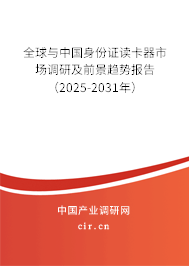 全球与中国身份证读卡器市场调研及前景趋势报告（2025-2031年）

中国产业调研网

cir.cn